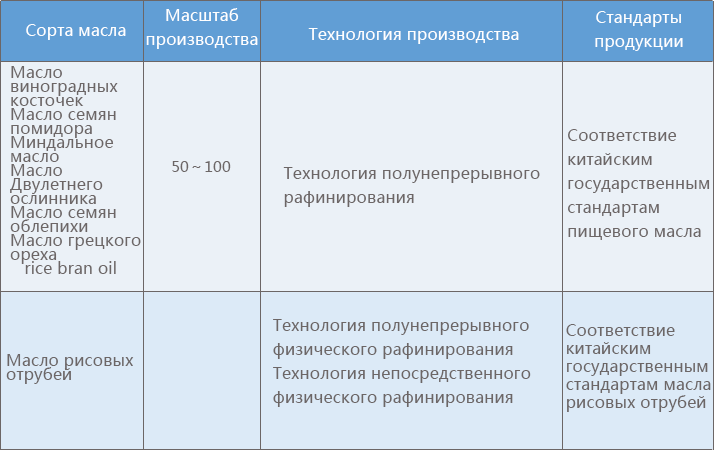 | Сорта масла | Масштаб производства | Технология производства | Стандарты продукции |
|---|---|---|---|
| Масло виноградных косточек Масло семян помидора Миндальное масло Масло Двулетнего ослинника Масло семян облепихи Масло грецкого ореха rice bran oil | 50 ~ 100 | Технология полунепрерывного рафинирования | Соответствие китайским государственным стандартам пищевого масла |
| Масло рисовых отрубей | | Технология полунепрерывного физического рафинирования Технология непосредственного физического рафинирования | Соответствие китайским государственным стандартам масла рисовых отрубей |